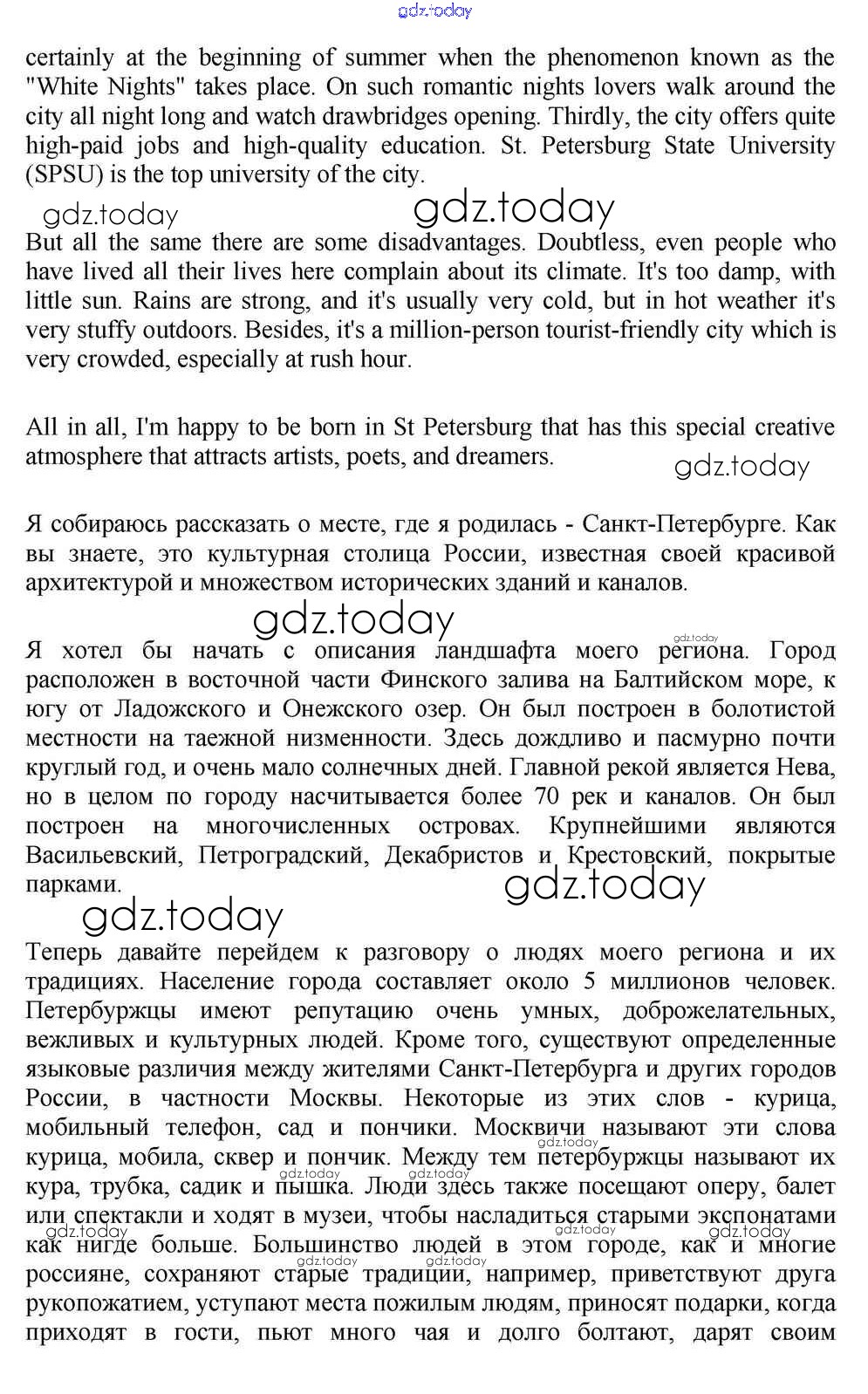 gdz.today

certainly at the beginning of summer when the phenomenon known as the "White Nights" takes place. On such romantic nights lovers walk around the city all night long and watch drawbridges opening. Thirdly, the city offers quite high-paid jobs and high-quality education. St. Petersburg State University (SPSU) is the top university of the city.

gdz.today gdz.today

But all the same there are some disadvantages. Doubtless, even people who have lived all their lives here complain about its climate. It's too damp, with little sun. Rains are strong, and it's usually very cold, but in hot weather it's very stuffy outdoors. Besides, it's a million-person tourist-friendly city which is very crowded, especially at rush hour.

All in all, I'm happy to be born in St Petersburg that has this special creative atmosphere that attracts artists, poets, and dreamers.

gdz.today

Я собираюсь рассказать о месте, где я родилась - Санкт-Петербурге. Как вы знаете, это культурная столица России, известная своей красивой архитектурой и множеством исторических зданий и каналов.

gdz.today

gdz.today

Я хотел бы начать с описания ландшафта моего региона. Город расположен в восточной части Финского залива на Балтийском море, к югу от Ладожского и Онежского озер. Он был построен в болотистой местности на таежной низменности. Здесь дождливо и пасмурно почти круглый год, и очень мало солнечных дней. Главной рекой является Нева, но в целом по городу насчитывается более 70 рек и каналов. Он был построен на многочисленных островах. Крупнейшими являются Васильевский, Петроградский, Декабристов и Крестовский, покрытые парками.

gdz.today

gdz.today

Теперь давайте перейдем к разговору о людях моего региона и их традициях. Население города составляет около 5 миллионов человек. Петербуржцы имеют репутацию очень умных, доброжелательных, вежливых и культурных людей. Кроме того, существуют определенные языковые различия между жителями Санкт-Петербурга и других городов России, в частности Москвы. Некоторые из этих слов - курица, мобильный телефон, сад и пончики. Москвичи называют эти слова курица, мобила, сквер и пончик. Между тем петербуржцы называют их кура, трубка, садик и пышка. Люди здесь также посещают оперу, балет или спектакли и ходят в музеи, чтобы насладиться старыми экспонатами как нигде больше. Большинство людей в этом городе, как и многие россияне, сохраняют старые традиции, например, приветствуют друга рукопожатием, уступают места пожилым людям, приносят подарки, когда приходят в гости, пьют много чая и долго болтают, дарят своим

gdz.today gdz.today gdz.today gdz.today gdz.today gdz.today gdz.today